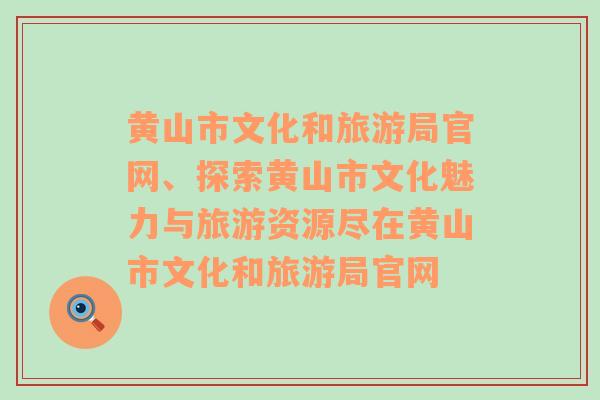 黄山市文化和旅游局官网、探索黄山市文化魅力与旅游资源尽在黄山市文化和旅游局官网